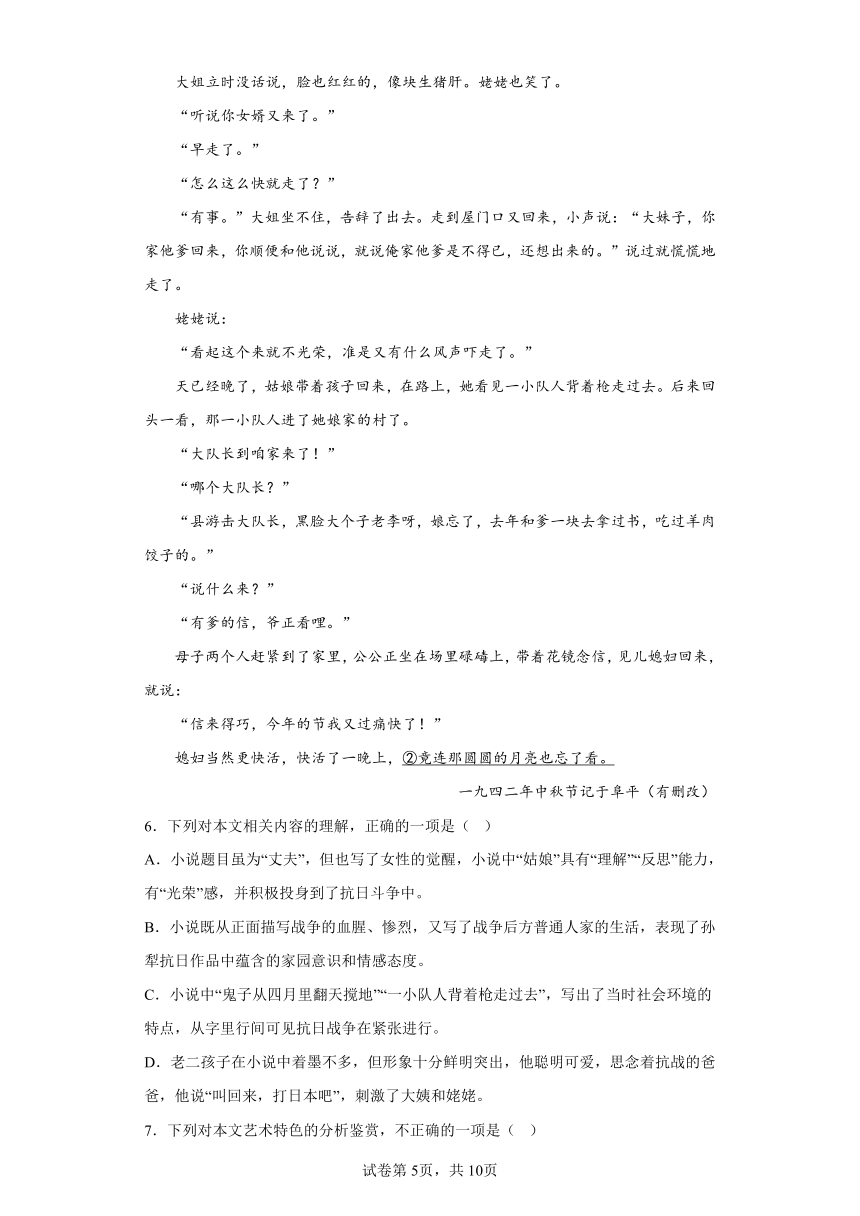 大姐立时没话说，脸也红红的，像块生猪肝。姥姥也笑了。

“听说你女婿又来了。”

“早走了。”

“怎么这么快就走了？”

“有事。”大姐坐不住，告辞了出去。走到屋门口又回来，小声说：“大妹子，你家他爹回来，你顺便和他说说，就说俺家他爹是不得已，还想出来的。”说过就慌慌地走了。

姥姥说：

“看起这个来就不光荣，准是又有什么风声吓走了。”

天已经晚了，姑娘带着孩子回来，在路上，她看见一小队人背着枪走过去。后来回头一看，那一小队人进了她娘家的村了。

“大队长到咱家来了！”

“哪个大队长？”

“县游击大队长，黑脸大个子老李呀，娘忘了，去年和爹一块去拿过书，吃过羊肉饺子的。”

“说什么来？”

“有爹的信，爷正看哩。”

母子两个人赶紧到了家里，公公正坐在场里碌碡上，带着花镜念信，见儿媳妇回来，就说：

“信来得巧，今年的节我又过痛快了！”

媳妇当然更快活，快活了一晚上，②竟连那圆圆的月亮也忘了看。

一九四二年中秋节记于阜平（有删改）

6．下列对本文相关内容的理解，正确的一项是（ ）

A．小说题目虽为“丈夫”，但也写了女性的觉醒，小说中“姑娘”具有“理解”“反思”能力，有“光荣”感，并积极投身到了抗日斗争中。

B．小说既从正面描写战争的血腥、惨烈，又写了战争后方普通人家的生活，表现了孙犁抗日作品中蕴含的家园意识和情感态度。

C．小说中“鬼子从四月里翻天搅地”“一小队人背着枪走过去”，写出了当时社会环境的特点，从字里行间可见抗日战争在紧张进行。

D．老二孩子在小说中着墨不多，但形象十分鲜明突出，他聪明可爱，思念着抗战的爸爸，他说“叫回来，打日本吧”，刺激了大姨和姥姥。

7．下列对本文艺术特色的分析鉴赏，不正确的一项是（ ）

试卷第5页，共10页